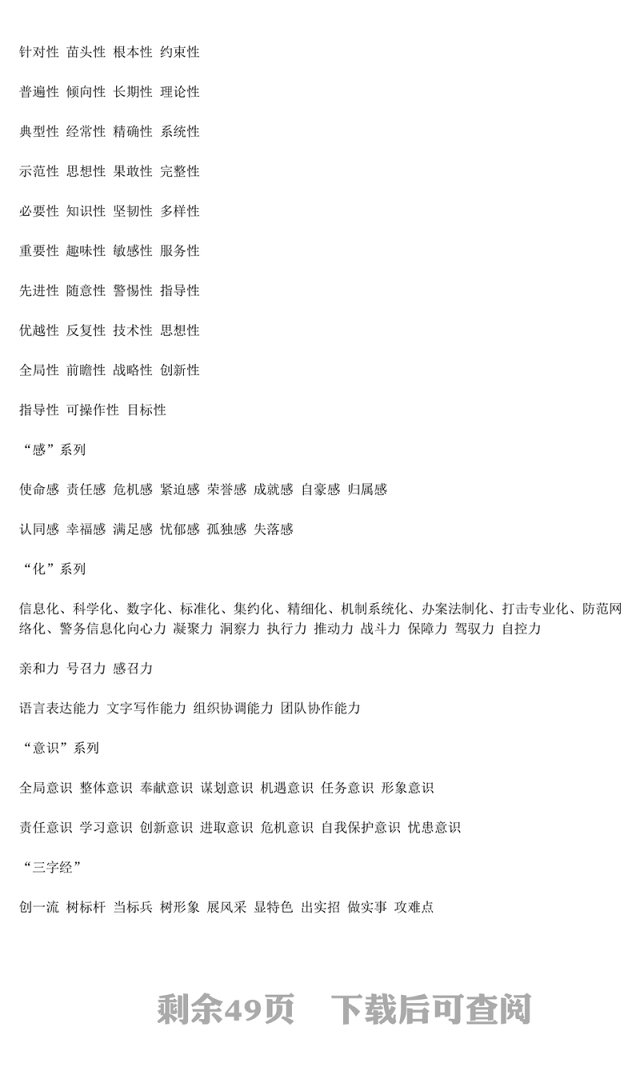 针对性 苗头性 根本性 约束性

普遍性 倾向性 长期性 理论性

典型性 经常性 精确性 系统性

示范性 思想性 果敢性 完整性

必要性 知识性 坚韧性 多样性

重要性 趣味性 敏感性 服务性

先进性 随意性 警惕性 指导性

优越性 反复性 技术性 思想性

全局性 前瞻性 战略性 创新性

指导性 可操作性 目标性

“感”系列

使命感 责任感 危机感 紧迫感 荣誉感 成就感 自豪感 归属感

认同感 幸福感 满足感 忧郁感 孤独感 失落感

“化”系列

信息化、科学化、数字化、标准化、集约化、精细化、机制系统化、办案法制化、打击专业化、防范网络化、警务信息化向心力 凝聚力 洞察力 执行力 推动力 战斗力 保障力 驾驭力 自控力

亲和力 号召力 感召力

语言表达能力 文字写作能力 组织协调能力 团队协作能力

“意识”系列

全局意识 整体意识 奉献意识 谋划意识 机遇意识 任务意识 形象意识

责任意识 学习意识 创新意识 进取意识 危机意识 自我保护意识 忧患意识

“三字经”

创一流 树标杆 当标兵 树形象 展风采 显特色 出实招 做实事 攻难点

剩余49页 下载后可查阅